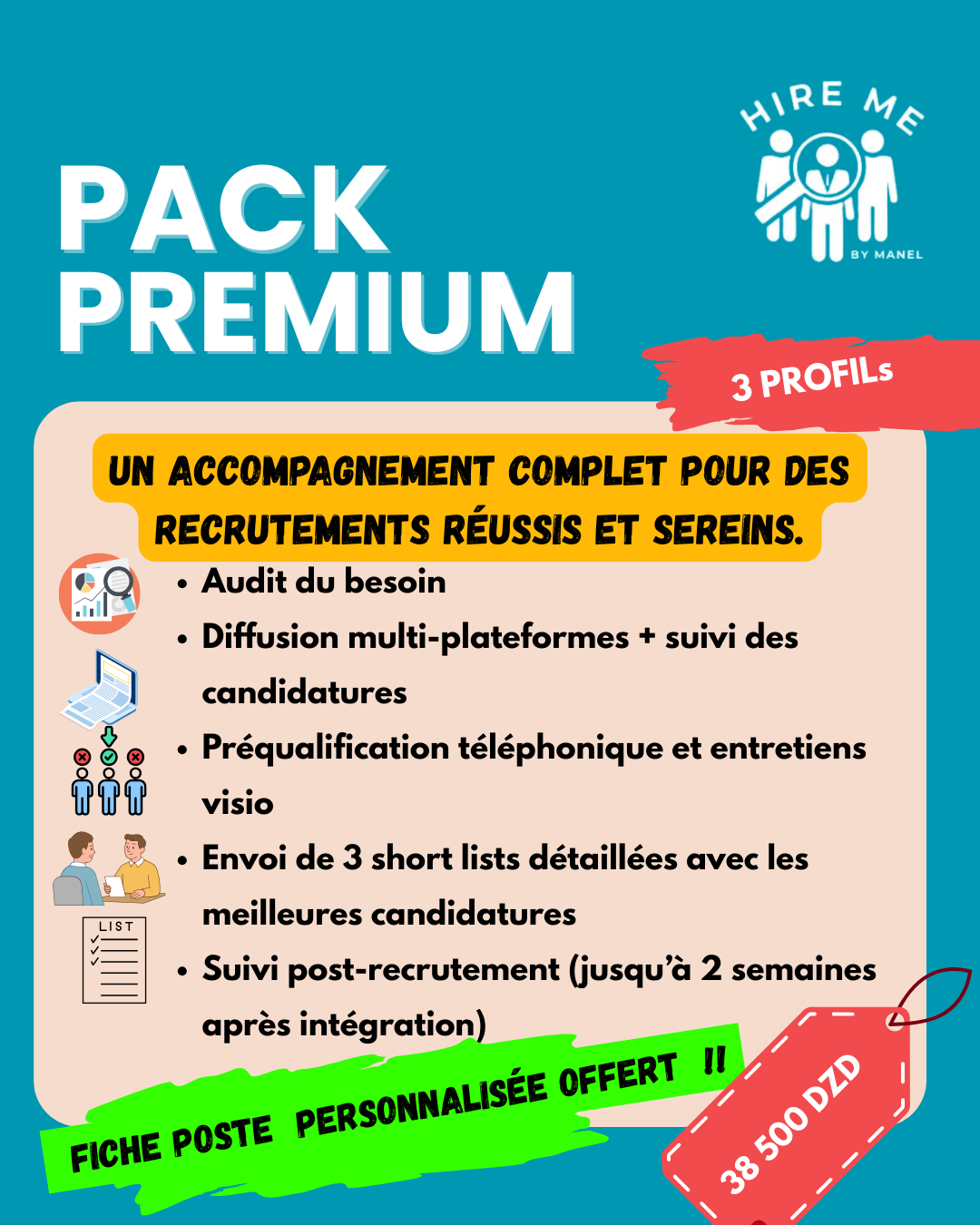 HIRE ME
BY MANEL

PACK
PREMIUM

3 PROFILs

UN ACCOMPAGNEMENT COMPLET POUR DES RECRUTEMENTS RÉUSSIS ET SEREINS.

• Audit du besoin
• Diffusion multi-plateformes + suivi des candidatures
• Préqualification téléphonique et entretiens visio
• Envoi de 3 short lists détaillées avec les meilleures candidatures
• Suivi post-recrutement (jusqu'à 2 semaines après intégration)

LIST

FICHE POSTE PERSONNALISÉE OFFERT !!

38 500 DZD